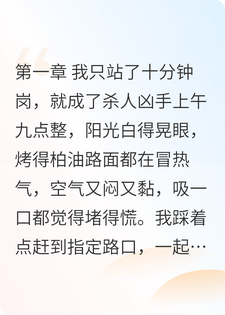 第一章 我只站了十分钟岗，就成了杀人凶手上午九点整，阳光白得晃眼，烤得柏油路面都在冒热气，空气又闷又黏，吸一口都觉得堵得慌。我踩着点赶到指定路口，一起…